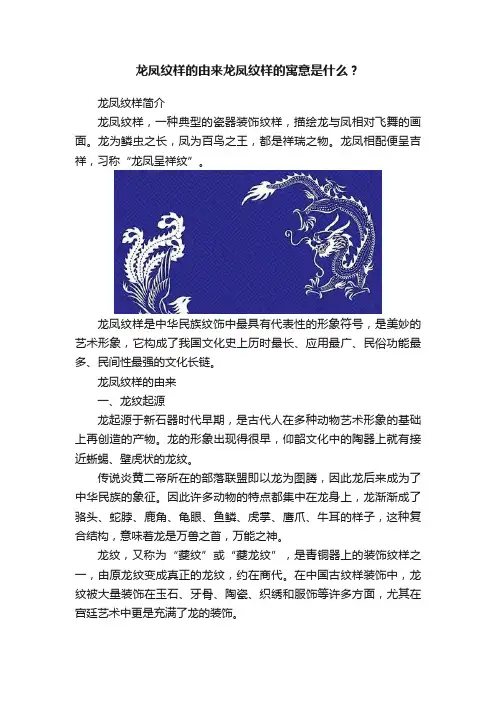 龙凤纹样的由来龙凤纹样的寓意是什么？

龙凤纹样简介

龙凤纹样，一种典型的瓷器装饰纹样，描绘龙与凤相对飞舞的画面。龙为鳞虫之长，凤为百鸟之王，都是祥瑞之物。龙凤相配便呈吉祥，习称“龙凤呈祥纹”。

龙凤纹样是中华民族纹饰中最具有代表性的形象符号，是美妙的艺术形象，它构成了我国文化史上历时最长、应用最广、民俗功能最多、民间性最强的文化长链。

龙凤纹样的由来

一、龙纹起源

龙起源于新石器时代早期，是古代人在多种动物艺术形象的基础上再创造的产物。龙的形象出现得很早，仰韶文化中的陶器上就有接近蜥蜴、壁虎状的龙纹。

传说炎黄二帝所在的部落联盟即以龙为图腾，因此龙后来成为了中华民族的象征。因此许多动物的特点都集中在龙身上，龙渐渐成了骆头、蛇脖、鹿角、龟眼、鱼鳞、虎掌、鹰爪、牛耳的样子，这种复合结构，意味着龙是万兽之首，万能之神。

龙纹，又称为“夔纹”或“夔龙纹”，是青铜器上的装饰纹样之一，由原龙纹变成真正的龙纹，约在商代。在中国古纹样装饰中，龙纹被大量装饰在玉石、牙骨、陶瓷、织绣和服饰等许多方面，尤其在宫廷艺术中更是充满了龙的装饰。